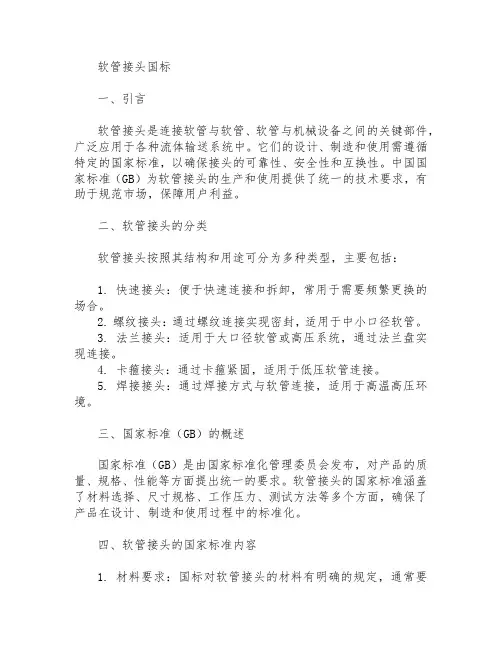 软管接头国标

一、引言

软管接头是连接软管与软管、软管与机械设备之间的关键部件，广泛应用于各种流体输送系统中。它们的设计、制造和使用需遵循特定的国家标准，以确保接头的可靠性、安全性和互换性。中国国家标准（GB）为软管接头的生产和使用提供了统一的技术要求，有助于规范市场，保障用户利益。

二、软管接头的分类

软管接头按照其结构和用途可分为多种类型，主要包括：

1. 快速接头：便于快速连接和拆卸，常用于需要频繁更换的场合。
2. 螺纹接头：通过螺纹连接实现密封，适用于中小口径软管。
3. 法兰接头：适用于大口径软管或高压系统，通过法兰盘实现连接。
4. 卡箍接头：通过卡箍紧固，适用于低压软管连接。
5. 焊接接头：通过焊接方式与软管连接，适用于高温高压环境。

三、国家标准（GB）的概述

国家标准（GB）是由国家标准化管理委员会发布，对产品的质量、规格、性能等方面提出统一的要求。软管接头的国家标准涵盖了材料选择、尺寸规格、工作压力、测试方法等多个方面，确保了产品在设计、制造和使用过程中的标准化。

四、软管接头的国家标准内容

1. 材料要求：国标对软管接头的材料有明确的规定，通常要